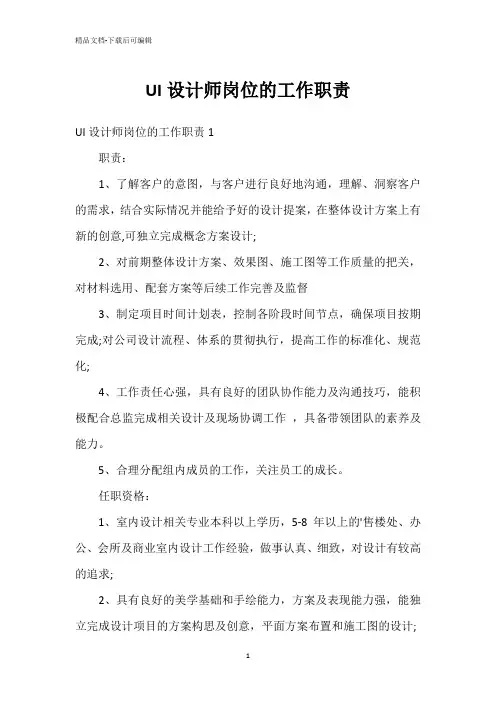 精品文档-下载后可编辑

UI 设计师岗位的工作职责

UI 设计师岗位的工作职责 1

职责：

1、了解客户的意图，与客户进行良好地沟通，理解、洞察客户的需求，结合实际情况并能给予好的设计提案，在整体设计方案上有新的创意,可独立完成概念方案设计;

2、对前期整体设计方案、效果图、施工图等工作质量的把关，对材料选用、配套方案等后续工作完善及监督

3、制定项目时间计划表，控制各阶段时间节点，确保项目按期完成;对公司设计流程、体系的贯彻执行，提高工作的标准化、规范化;

4、工作责任心强，具有良好的团队协作能力及沟通技巧，能积极配合总监完成相关设计及现场协调工作 ，具备带领团队的素养及能力。

5、合理分配组内成员的工作，关注员工的成长。

任职资格：

1、室内设计相关专业本科以上学历，5-8 年以上的'售楼处、办公、会所及商业室内设计工作经验，做事认真、细致，对设计有较高的追求;

2、具有良好的美学基础和手绘能力，方案及表现能力强，能独立完成设计项目的方案构思及创意，平面方案布置和施工图的设计;

1